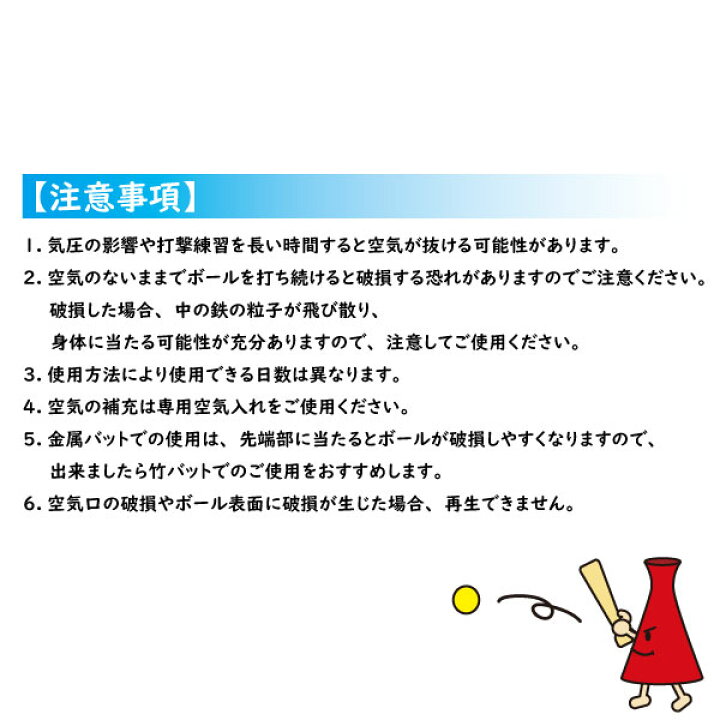 【注意事項】

1. 気圧の影響や打撃練習を長い時間すると空気が抜ける可能性があります。

2. 空気のないままでボールを打ち続けると破損する恐れがありますのでご注意ください。
破損した場合、中の鉄の粒子が飛び散り、
身体に当たる可能性が充分ありますので、注意してご使用ください。

3. 使用方法により使用できる日数は異なります。

4. 空気の補充は専用空気入れをご使用ください。

5. 金属バットでの使用は、先端部に当たるとボールが破損しやすくなりますので、
出来ましたら竹バットでのご使用をおすすめします。

6. 空気口の破損やボール表面に破損が生じた場合、再生できません。